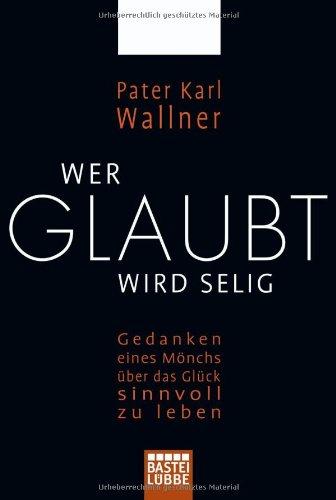 Urheberrechtlich geschütztes Material

Pater Karl Wallner

WER GLAUBT WIRD SELIG

Gedanken eines Mönchs über das Glück sinnvoll zu leben

BASTEI LÜBBE

Urheberrechtlich geschütztes Material